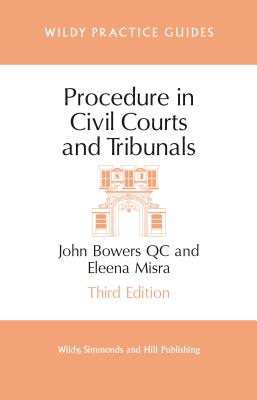 WILDY PRACTICE GUIDES

Procedure in Civil Courts and Tribunals

John Bowers QC and Eleena Misra

Third Edition

Wildy, Simmonds and Hill Publishing